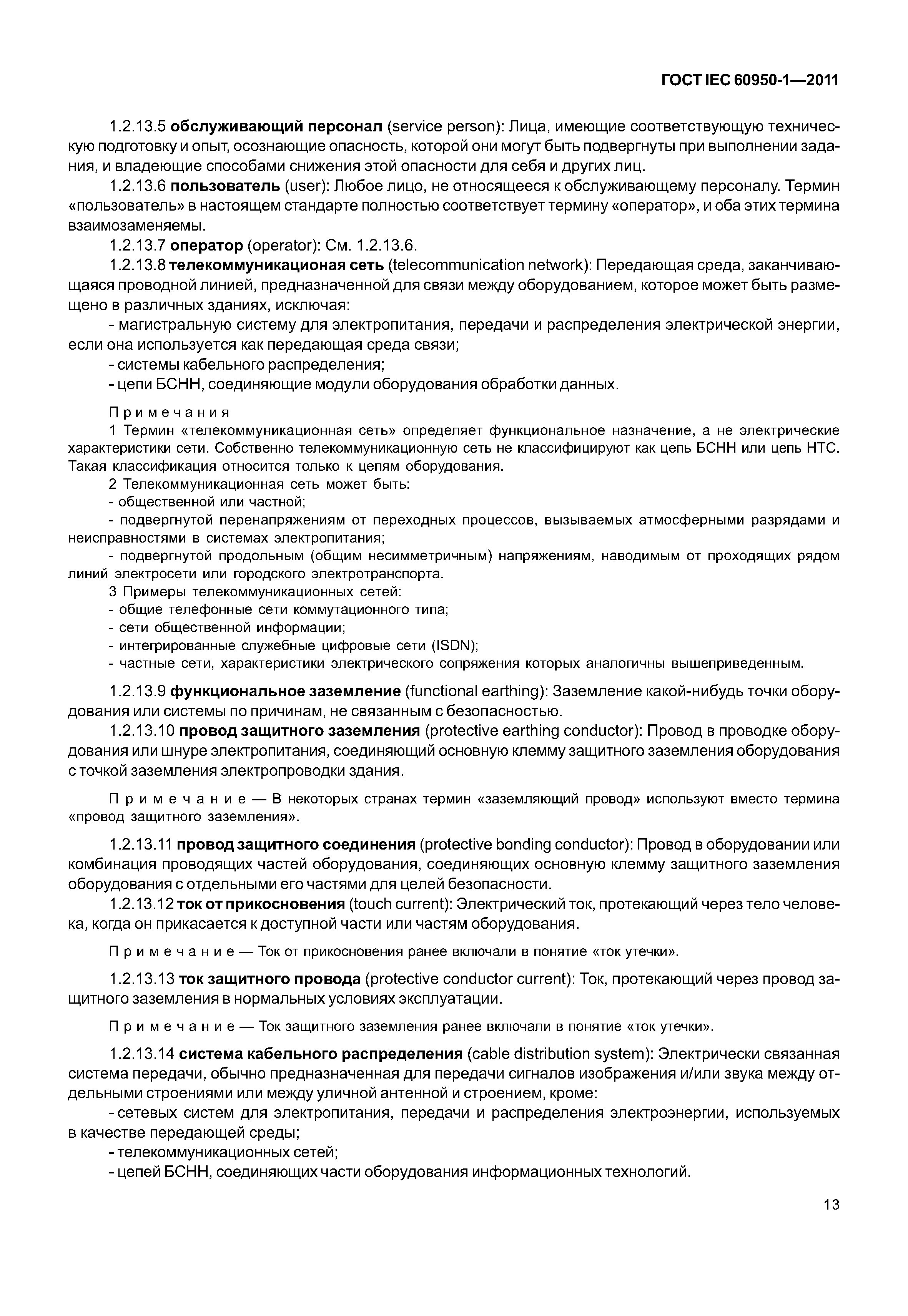 ГОСТ IEC 60950-1—2011

1.2.13.5 обслуживающий персонал (service person): Лица, имеющие соответствующую техническую подготовку и опыт, осознающие опасность, которой они могут быть подвергнуты при выполнении задания, и владеющие способами снижения этой опасности для себя и других лиц.

1.2.13.6 пользователь (user): Любое лицо, не относящееся к обслуживающему персоналу. Термин «пользователь» в настоящем стандарте полностью соответствует термину «оператор», и оба этих термина взаимозаменяемы.

1.2.13.7 оператор (operator): См. 1.2.13.6.

1.2.13.8 телекоммуникационая сеть (telecommunication network): Передающая среда, заканчивающаяся проводной линией, предназначенной для связи между оборудованием, которое может быть размещено в различных зданиях, исключая:

- магистральную систему для электропитания, передачи и распределения электрической энергии, если она используется как передающая среда связи;

- системы кабельного распределения;

- цепи БСНН, соединяющие модули оборудования обработки данных.

Примечания

1 Термин «телекоммуникационная сеть» определяет функциональное назначение, а не электрические характеристики сети. Собственно телекоммуникационную сеть не классифицируют как цепь БСНН или цепь НТС. Такая классификация относится только к цепям оборудования.

2 Телекоммуникационная сеть может быть:

- общественной или частной;

- подвергнутой перенапряжениям от переходных процессов, вызываемых атмосферными разрядами и неисправностями в системах электропитания;

- подвергнутой продольным (общим несимметричным) напряжениям, наводимым от проходящих рядом линий электросети или городского электротранспорта.

3 Примеры телекоммуникационных сетей:

- общие телефонные сети коммутационного типа;

- сети общественной информации;

- интегрированные служебные цифровые сети (ISDN);

- частные сети, характеристики электрического сопряжения которых аналогичны вышеприведенным.

1.2.13.9 функциональное заземление (functional earthing): Заземление какой-нибудь точки оборудования или системы по причинам, не связанным с безопасностью.

1.2.13.10 провод защитного заземления (protective earthing conductor): Провод в проводке оборудования или шнуре электропитания, соединяющий основную клемму защитного заземления оборудования с точкой заземления электропроводки здания.

Примечание — В некоторых странах термин «заземляющий провод» используют вместо термина «провод защитного заземления».

1.2.13.11 провод защитного соединения (protective bonding conductor): Провод в оборудовании или комбинация проводящих частей оборудования, соединяющих основную клемму защитного заземления оборудования с отдельными его частями для целей безопасности.

1.2.13.12 ток от прикосновения (touch current): Электрический ток, протекающий через тело человека, когда он прикасается к доступной части или частям оборудования.

Примечание — Ток от прикосновения ранее включали в понятие «ток утечки».

1.2.13.13 ток защитного провода (protective conductor current): Ток, протекающий через провод защитного заземления в нормальных условиях эксплуатации.

Примечание — Ток защитного заземления ранее включали в понятие «ток утечки».

1.2.13.14 система кабельного распределения (cable distribution system): Электрически связанная система передачи, обычно предназначенная для передачи сигналов изображения и/или звука между отдельными строениями или между уличной антенной и строением, кроме:

- сетевых систем для электропитания, передачи и распределения электроэнергии, используемых в качестве передающей среды;

- телекоммуникационных сетей;

- цепей БСНН, соединяющих части оборудования информационных технологий.

13